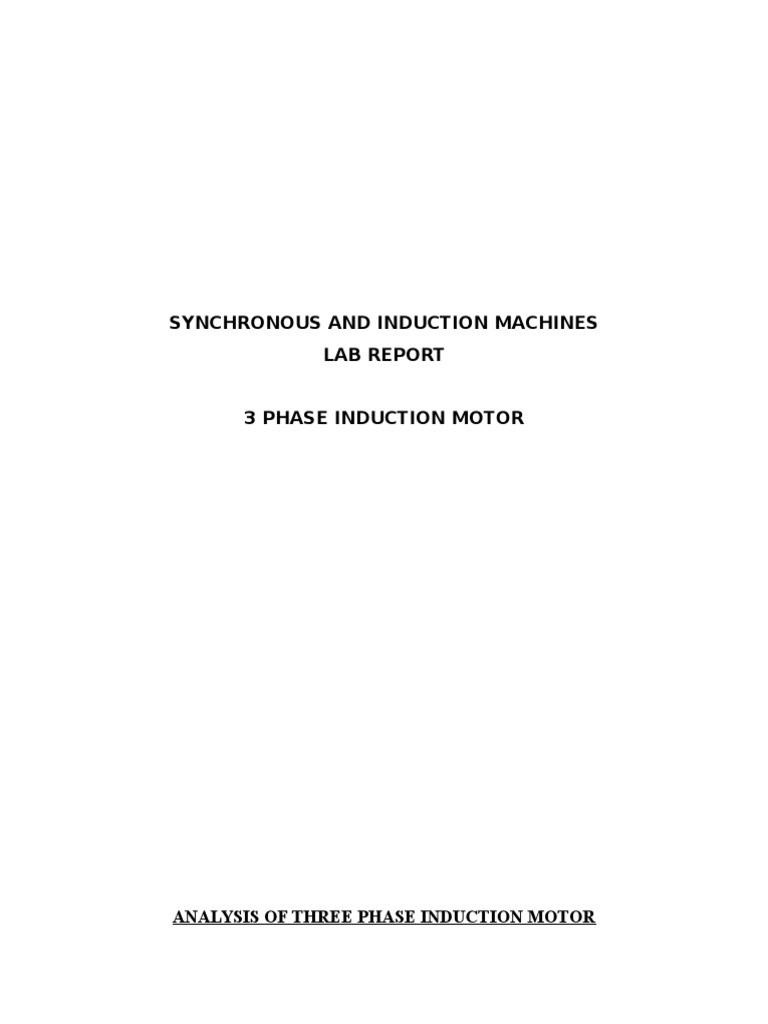 SYNCHRONOUS AND INDUCTION MACHINES
LAB REPORT

3 PHASE INDUCTION MOTOR

ANALYSIS OF THREE PHASE INDUCTION MOTOR